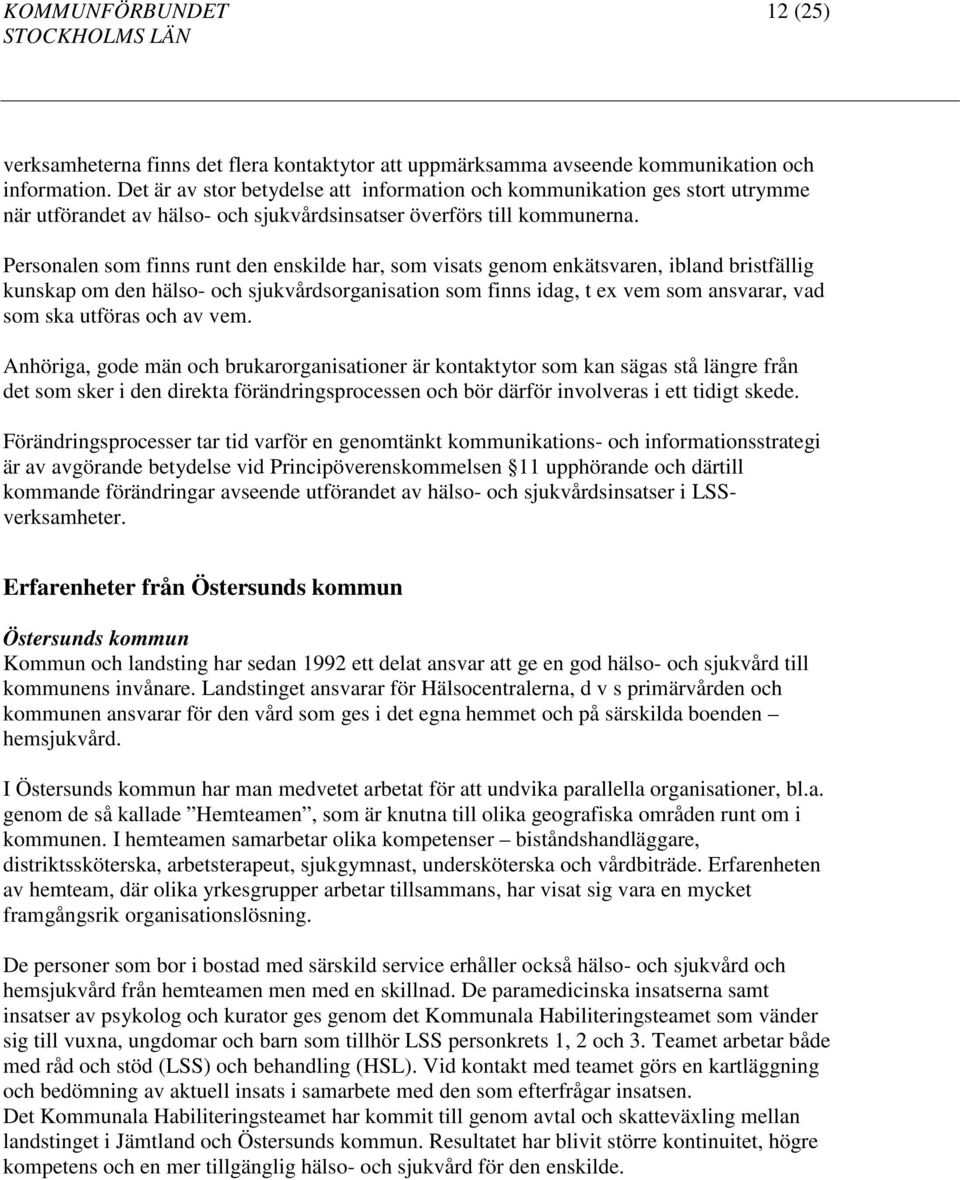 KOMMUNFÖRBUNDET
STOCKHOLMS LÄN

12 (25)

verksamheterna finns det flera kontaktytor att uppmärksamma avseende kommunikation och information. Det är av stor betydelse att information och kommunikation ges stort utrymme när utförandet av hälso- och sjukvårdsinsatser överförs till kommunerna.

Personalen som finns runt den enskilde har, som visats genom enkätsvaren, ibland bristfällig kunskap om den hälso- och sjukvårdsorganisation som finns idag, t ex vem som ansvarar, vad som ska utföras och av vem.

Anhöriga, gode män och brukarorganisationer är kontaktytor som kan sägas stå längre från det som sker i den direkta förändringsprocessen och bör därför involveras i ett tidigt skede.

Förändringsprocesser tar tid varför en genomtänkt kommunikations- och informationsstrategi är av avgörande betydelse vid Principöverenskommelsen 11 upphörande och därtill kommande förändringar avseende utförandet av hälso- och sjukvårdsinsatser i LSS-verksamheter.

Erfarenheter från Östersunds kommun

Östersunds kommun
Kommun och landsting har sedan 1992 ett delat ansvar att ge en god hälso- och sjukvård till kommunens invånare. Landstinget ansvarar för Hälsocentralerna, d v s primärvården och kommunen ansvarar för den vård som ges i det egna hemmet och på särskilda boenden – hemsjukvård.

I Östersunds kommun har man medvetet arbetat för att undvika parallella organisationer, bl.a. genom de så kallade ”Hemteamen”, som är knutna till olika geografiska områden runt om i kommunen. I hemteamen samarbetar olika kompetenser – biståndshandläggare, distriktssköterska, arbetsterapeut, sjukgymnast, undersköterska och vårdbiträde. Erfarenheten av hemteam, där olika yrkesgrupper arbetar tillsammans, har visat sig vara en mycket framgångsrik organisationslösning.

De personer som bor i bostad med särskild service erhåller också hälso- och sjukvård och hemsjukvård från hemteamen men med en skillnad. De paramedicinska insatserna samt insatser av psykolog och kurator ges genom det Kommunala Habiliteringsteamet som vänder sig till vuxna, ungdomar och barn som tillhör LSS personkrets 1, 2 och 3. Teamet arbetar både med råd och stöd (LSS) och behandling (HSL). Vid kontakt med teamet görs en kartläggning och bedömning av aktuell insats i samarbete med den som efterfrågar insatsen.
Det Kommunala Habiliteringsteamet har kommit till genom avtal och skatteväxling mellan landstinget i Jämtland och Östersunds kommun. Resultatet har blivit större kontinuitet, högre kompetens och en mer tillgänglig hälso- och sjukvård för den enskilde.